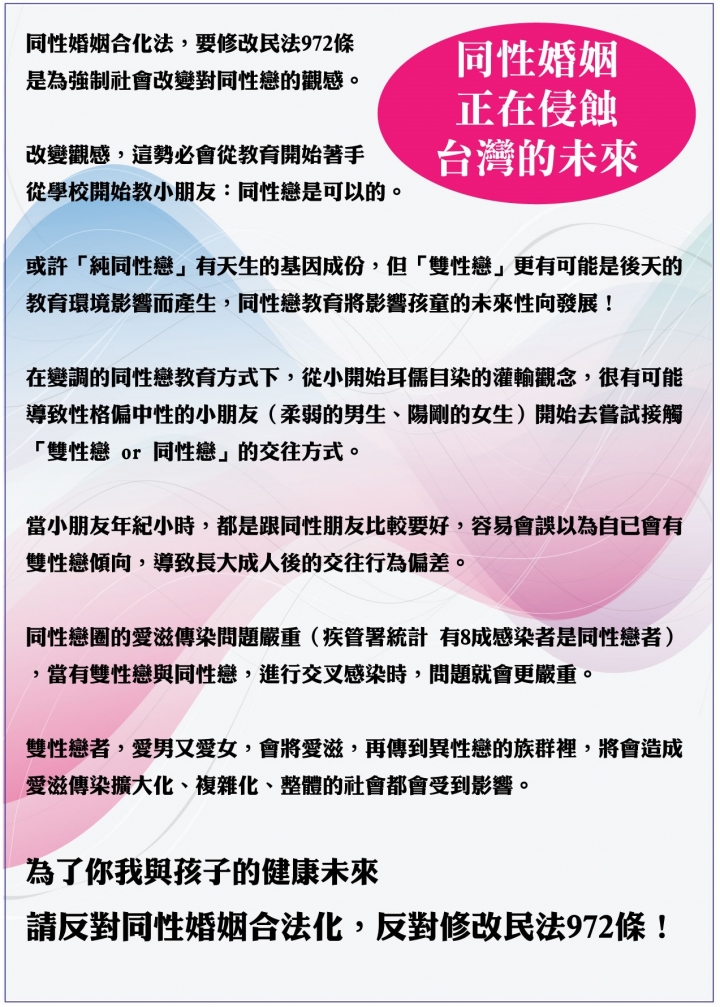 同性婚姻合化法，要修改民法972條
是為強制社會改變對同性戀的觀感。

同性婚姻
正在侵蝕
台灣的未來

改變觀感，這勢必會從教育開始著手
從學校開始教小朋友：同性戀是可以的。

或許「純同性戀」有天生的基因成份，但「雙性戀」更有可能是後天的教育環境影響而產生，同性戀教育將影響孩童的未來性向發展！

在變調的同性戀教育方式下，從小開始耳儒目染的灌輸觀念，很有可能導致性格偏中性的小朋友（柔弱的男生、陽剛的女生）開始去嘗試接觸「雙性戀 or 同性戀」的交往方式。

當小朋友年紀小時，都是跟同性朋友比較要好，容易會誤以為自已會有雙性戀傾向，導致長大成人後的交往行為偏差。

同性戀圈的愛滋傳染問題嚴重（疾管署統計 有8成感染者是同性戀者），當有雙性戀與同性戀，進行交叉感染時，問題就會更嚴重。

雙性戀者，愛男又愛女，會將愛滋，再傳到異性戀的族群裡，將會造成愛滋傳染擴大化、複雜化、整體的社會都會受到影響。

為了你我與孩子的健康未來
請反對同性婚姻合法化，反對修改民法972條！